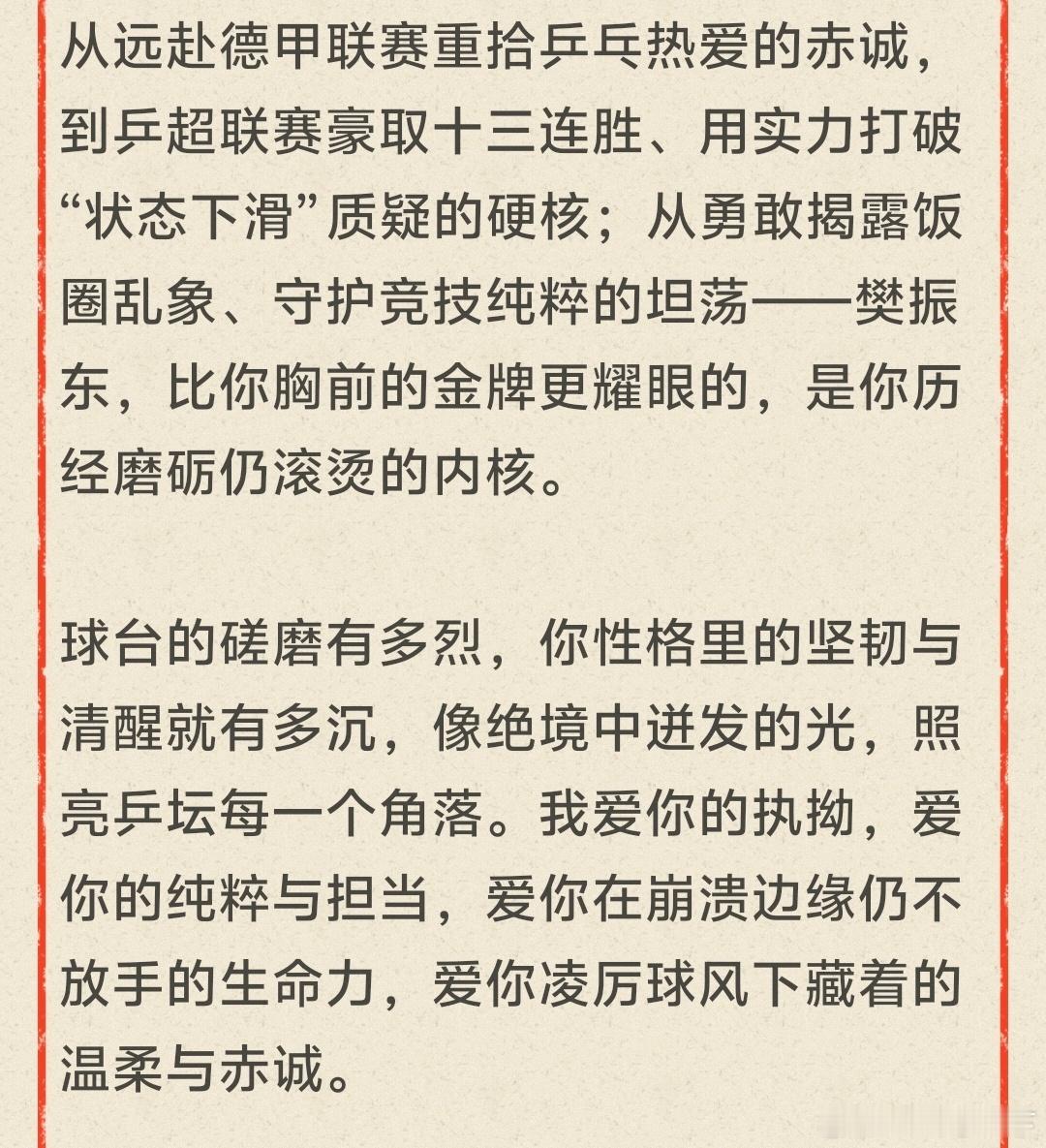 从远赴德甲联赛重拾乒乓热爱的赤诚，到乒超联赛豪取十三连胜、用实力打破“状态下滑”质疑的硬核；从勇敢揭露饭圈乱象、守护竞技纯粹的坦荡——樊振东，比你胸前的金牌更耀眼的，是你历经磨砺仍滚烫的内核。

球台的磋磨有多烈，你性格里的坚韧与清醒就有多沉，像绝境中迸发的光，照亮乒坛每一个角落。我爱你的执拗，爱你的纯粹与担当，爱你在崩溃边缘仍不放手的生命力，爱你凌厉球风下藏着的温柔与赤诚。